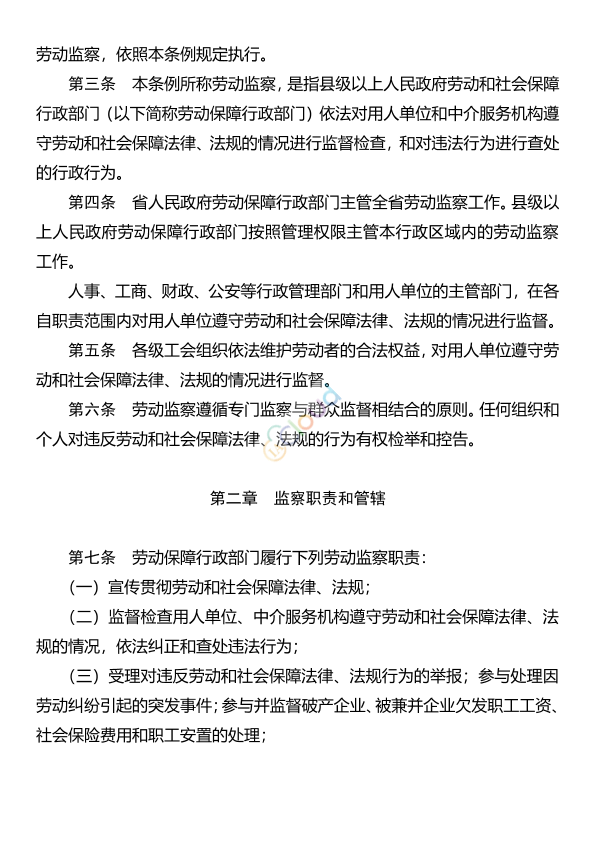 劳动监察，依照本条例规定执行。

第三条　本条例所称劳动监察，是指县级以上人民政府劳动和社会保障行政部门（以下简称劳动保障行政部门）依法对用人单位和中介服务机构遵守劳动和社会保障法律、法规的情况进行监督检查，和对违法行为进行查处的行政行为。

第四条　省人民政府劳动保障行政部门主管全省劳动监察工作。县级以上人民政府劳动保障行政部门按照管理权限主管本行政区域内的劳动监察工作。

人事、工商、财政、公安等行政管理部门和用人单位的主管部门，在各自职责范围内对用人单位遵守劳动和社会保障法律、法规的情况进行监督。

第五条　各级工会组织依法维护劳动者的合法权益，对用人单位遵守劳动和社会保障法律、法规的情况进行监督。

第六条　劳动监察遵循专门监察与群众监督相结合的原则。任何组织和个人对违反劳动和社会保障法律、法规的行为有权检举和控告。

第二章　监察职责和管辖

第七条　劳动保障行政部门履行下列劳动监察职责：

（一）宣传贯彻劳动和社会保障法律、法规；

（二）监督检查用人单位、中介服务机构遵守劳动和社会保障法律、法规的情况，依法纠正和查处违法行为；

（三）受理对违反劳动和社会保障法律、法规行为的举报；参与处理因劳动纠纷引起的突发事件；参与并监督破产企业、被兼并企业欠发职工工资、社会保险费用和职工安置的处理；